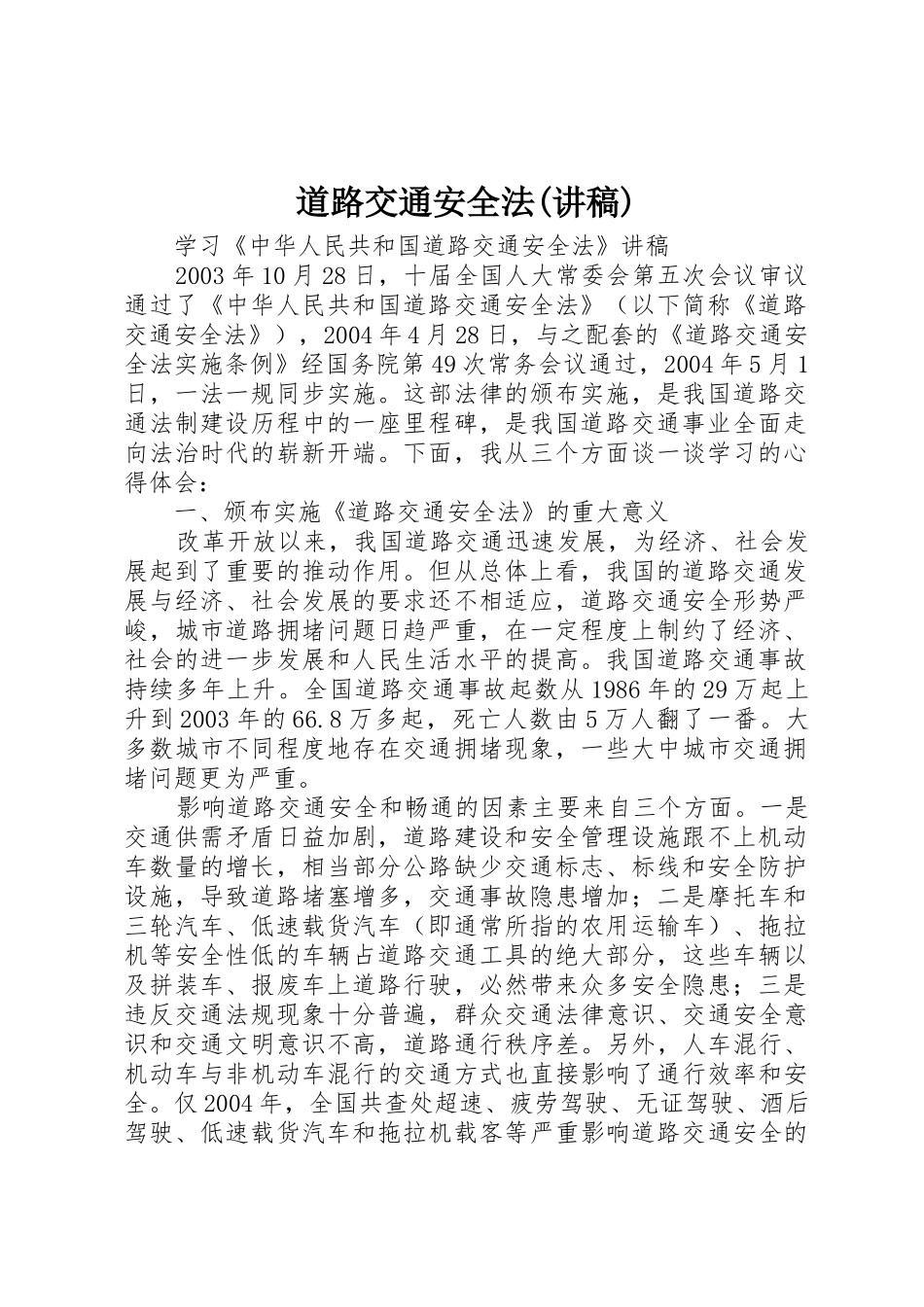 道路交通安全法(讲稿)

学习《中华人民共和国道路交通安全法》讲稿

2003年10月28日，十届全国人大常委会第五次会议审议通过了《中华人民共和国道路交通安全法》（以下简称《道路交通安全法》），2004年4月28日，与之配套的《道路交通安全法实施条例》经国务院第49次常务会议通过，2004年5月1日，一法一规同步实施。这部法律的颁布实施，是我国道路交通法制建设历程中的一座里程碑，是我国道路交通事业全面走向法治时代的崭新开端。下面，我从三个方面谈一谈学习的心得体会：

一、颁布实施《道路交通安全法》的重大意义

改革开放以来，我国道路交通迅速发展，为经济、社会发展起到了重要的推动作用。但从总体上看，我国的道路交通发展与经济、社会发展的要求还不相适应，道路交通安全形势严峻，城市道路拥堵问题日趋严重，在一定程度上制约了经济、社会的进一步发展和人民生活水平的提高。我国道路交通事故持续多年上升。全国道路交通事故起数从1986年的29万起上升到2003年的66.8万多起，死亡人数由5万人翻了一番。大多数城市不同程度地存在交通拥堵现象，一些大中城市交通拥堵问题更为严重。

影响道路交通安全和畅通的因素主要来自三个方面。一是交通供需矛盾日益加剧，道路建设和安全管理设施跟不上机动车数量的增长，相当部分公路缺少交通标志、标线和安全防护设施，导致道路堵塞增多，交通事故隐患增加；二是摩托车和三轮汽车、低速载货汽车（即通常所指的农用运输车）、拖拉机等安全性低的车辆占道路交通工具的绝大部分，这些车辆以及拼装车、报废车上道路行驶，必然带来众多安全隐患；三是违反交通法规现象十分普遍，群众交通法律意识、交通安全意识和交通文明意识不高，道路通行秩序差。另外，人车混行、机动车与非机动车混行的交通方式也直接影响了通行效率和安全。仅2004年，全国共查处超速、疲劳驾驶、无证驾驶、酒后驾驶、低速载货汽车和拖拉机载客等严重影响道路交通安全的